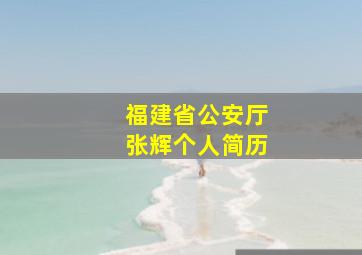 福建省公安厅
张辉个人简历